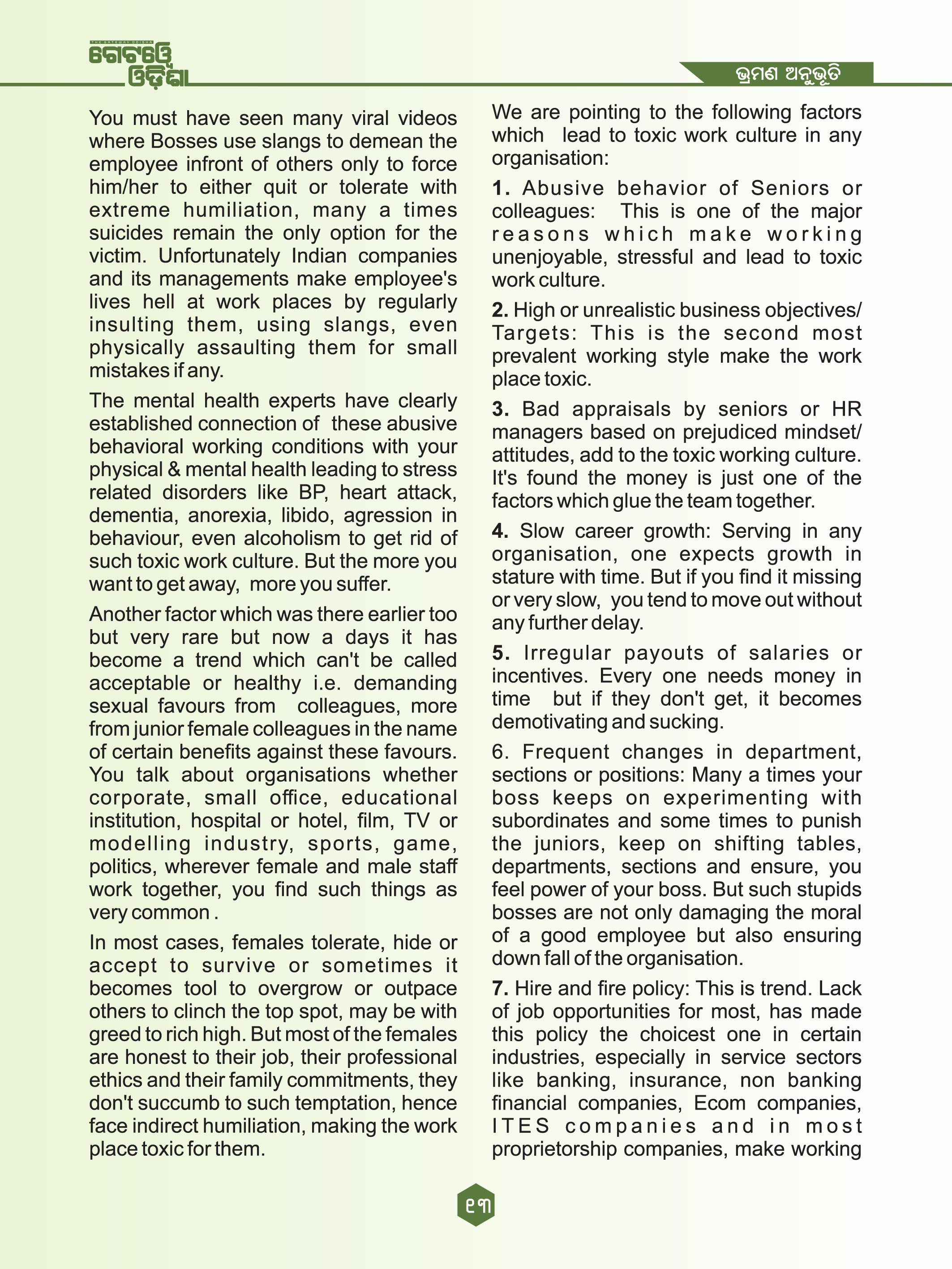 THE GATEWAY ODISHA
ଗେଟୱେ ଓଡ଼ିଶା

ଭ୍ରମଣ ଅନୁଭୂତି

You must have seen many viral videos where Bosses use slangs to demean the employee infront of others only to force him/her to either quit or tolerate with extreme humiliation, many a times suicides remain the only option for the victim. Unfortunately Indian companies and its managements make employee's lives hell at work places by regularly insulting them, using slangs, even physically assaulting them for small mistakes if any.

The mental health experts have clearly established connection of these abusive behavioral working conditions with your physical & mental health leading to stress related disorders like BP, heart attack, dementia, anorexia, libido, agression in behaviour, even alcoholism to get rid of such toxic work culture. But the more you want to get away, more you suffer.

Another factor which was there earlier too but very rare but now a days it has become a trend which can't be called acceptable or healthy i.e. demanding sexual favours from colleagues, more from junior female colleagues in the name of certain benefits against these favours. You talk about organisations whether corporate, small office, educational institution, hospital or hotel, film, TV or modelling industry, sports, game, politics, wherever female and male staff work together, you find such things as very common .

In most cases, females tolerate, hide or accept to survive or sometimes it becomes tool to overgrow or outpace others to clinch the top spot, may be with greed to rich high. But most of the females are honest to their job, their professional ethics and their family commitments, they don't succumb to such temptation, hence face indirect humiliation, making the work place toxic for them.

We are pointing to the following factors which lead to toxic work culture in any organisation:

1. Abusive behavior of Seniors or colleagues: This is one of the major reasons which make working unenjoyable, stressful and lead to toxic work culture.

2. High or unrealistic business objectives/ Targets: This is the second most prevalent working style make the work place toxic.

3. Bad appraisals by seniors or HR managers based on prejudiced mindset/ attitudes, add to the toxic working culture. It's found the money is just one of the factors which glue the team together.

4. Slow career growth: Serving in any organisation, one expects growth in stature with time. But if you find it missing or very slow, you tend to move out without any further delay.

5. Irregular payouts of salaries or incentives. Every one needs money in time but if they don't get, it becomes demotivating and sucking.

6. Frequent changes in department, sections or positions: Many a times your boss keeps on experimenting with subordinates and some times to punish the juniors, keep on shifting tables, departments, sections and ensure, you feel power of your boss. But such stupids bosses are not only damaging the moral of a good employee but also ensuring down fall of the organisation.

7. Hire and fire policy: This is trend. Lack of job opportunities for most, has made this policy the choicest one in certain industries, especially in service sectors like banking, insurance, non banking financial companies, Ecom companies, ITES companies and in most proprietorship companies, make working

୧୩